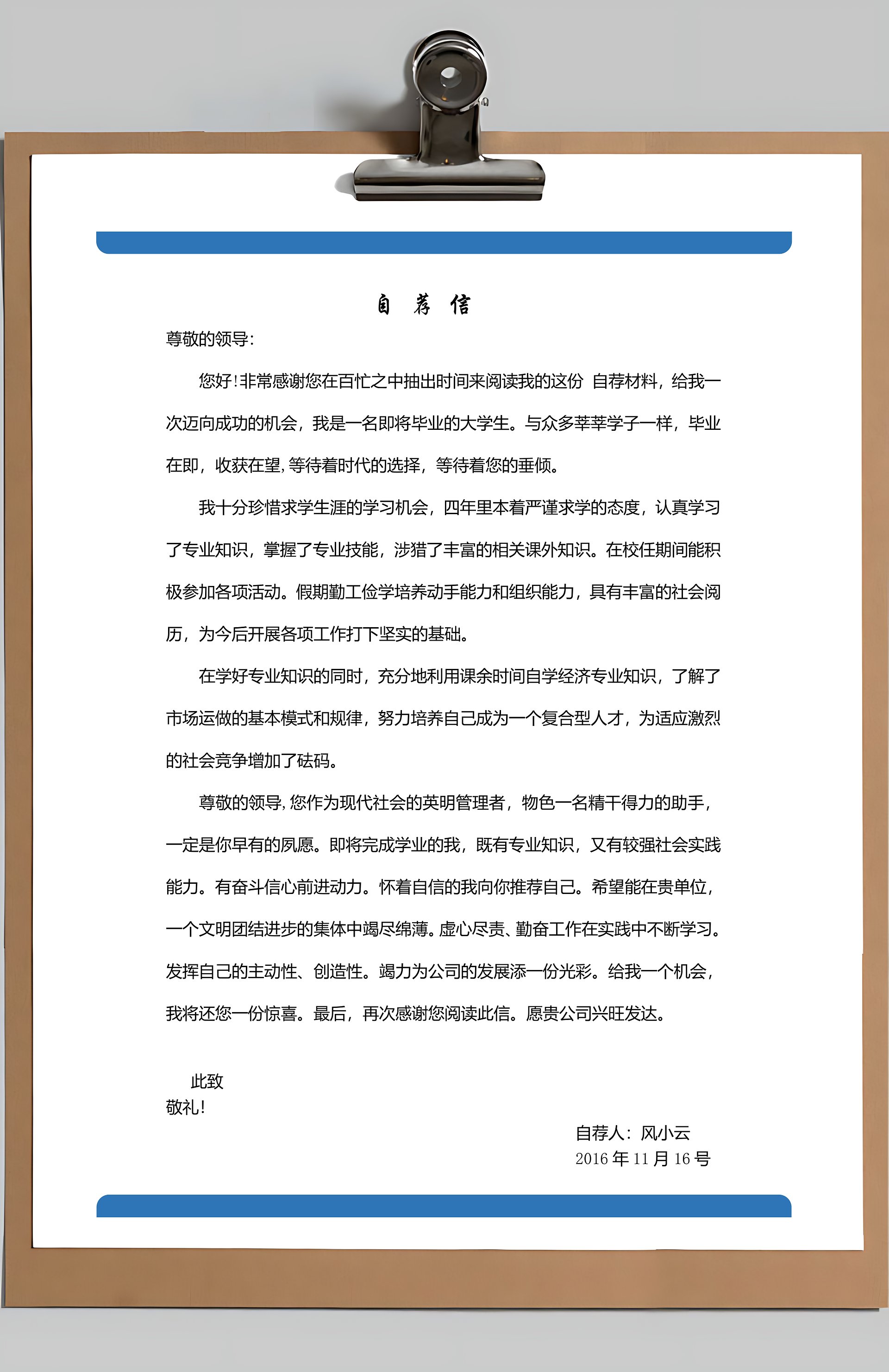 自 荐 信

尊敬的领导:

您好!非常感谢您在百忙之中抽出时间来阅读我的这份 自荐材料，给我一次迈向成功的机会，我是一名即将毕业的大学生。与众多莘莘学子一样，毕业在即，收获在望,等待着时代的选择，等待着您的垂倾。

我十分珍惜求学生涯的学习机会，四年里本着严谨求学的态度，认真学习了专业知识，掌握了专业技能，涉猎了丰富的相关课外知识。在校任期间能积极参加各项活动。假期勤工俭学培养动手能力和组织能力，具有丰富的社会阅历，为今后开展各项工作打下坚实的基础。

在学好专业知识的同时，充分地利用课余时间自学经济专业知识，了解了市场运做的基本模式和规律，努力培养自己成为一个复合型人才，为适应激烈的社会竞争增加了砝码。

尊敬的领导,您作为现代社会的英明管理者，物色一名精干得力的助手，一定是你早有的夙愿。即将完成学业的我，既有专业知识，又有较强社会实践能力。有奋斗信心前进动力。怀着自信的我向你推荐自己。希望能在贵单位，一个文明团结进步的集体中竭尽绵薄。虚心尽责、勤奋工作在实践中不断学习。发挥自己的主动性、创造性。竭力为公司的发展添一份光彩。给我一个机会，我将还您一份惊喜。最后，再次感谢您阅读此信。愿贵公司兴旺发达。

此致
敬礼!

自荐人：风小云
2016 年 11 月 16 号